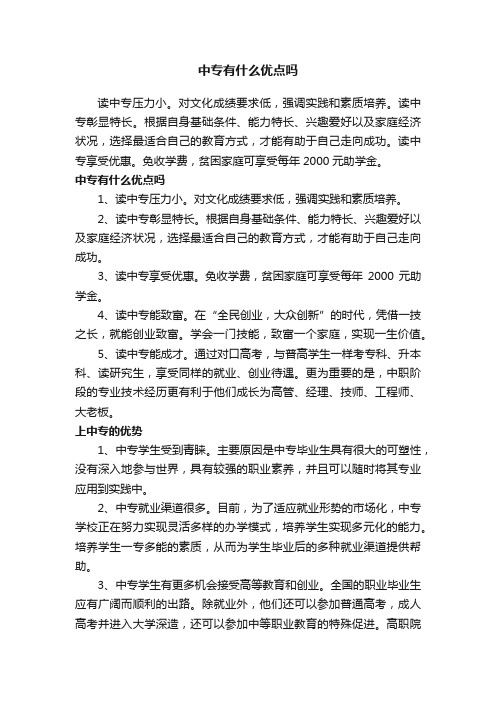 中专有什么优点吗

读中专压力小。对文化成绩要求低，强调实践和素质培养。读中专彰显特长。根据自身基础条件、能力特长、兴趣爱好以及家庭经济状况，选择最适合自己的教育方式，才能有助于自己走向成功。读中专享受优惠。免收学费，贫困家庭可享受每年 2000 元助学金。

中专有什么优点吗

1、读中专压力小。对文化成绩要求低，强调实践和素质培养。

2、读中专彰显特长。根据自身基础条件、能力特长、兴趣爱好以及家庭经济状况，选择最适合自己的教育方式，才能有助于自己走向成功。

3、读中专享受优惠。免收学费，贫困家庭可享受每年 2000 元助学金。

4、读中专能致富。在“全民创业，大众创新”的时代，凭借一技之长，就能创业致富。学会一门技能，致富一个家庭，实现一生价值。

5、读中专能成才。通过对口高考，与普高学生一样考专科、升本科、读研究生，享受同样的就业、创业待遇。更为重要的是，中职阶段的专业技术经历更有利于他们成长为高管、经理、技师、工程师、大老板。

上中专的优势

1、中专学生受到青睐。主要原因是中专毕业生具有很大的可塑性，没有深入地参与世界，具有较强的职业素养，并且可以随时将其专业应用到实践中。

2、中专就业渠道很多。目前，为了适应就业形势的市场化，中专学校正在努力实现灵活多样的办学模式，培养学生实现多元化的能力。培养学生一专多能的素质，从而为学生毕业后的多种就业渠道提供帮助。

3、中专学生有更多机会接受高等教育和创业。全国的职业毕业生应有广阔而顺利的出路。除就业外，他们还可以参加普通高考，成人高考并进入大学深造，还可以参加中等职业教育的特殊促进。高职院